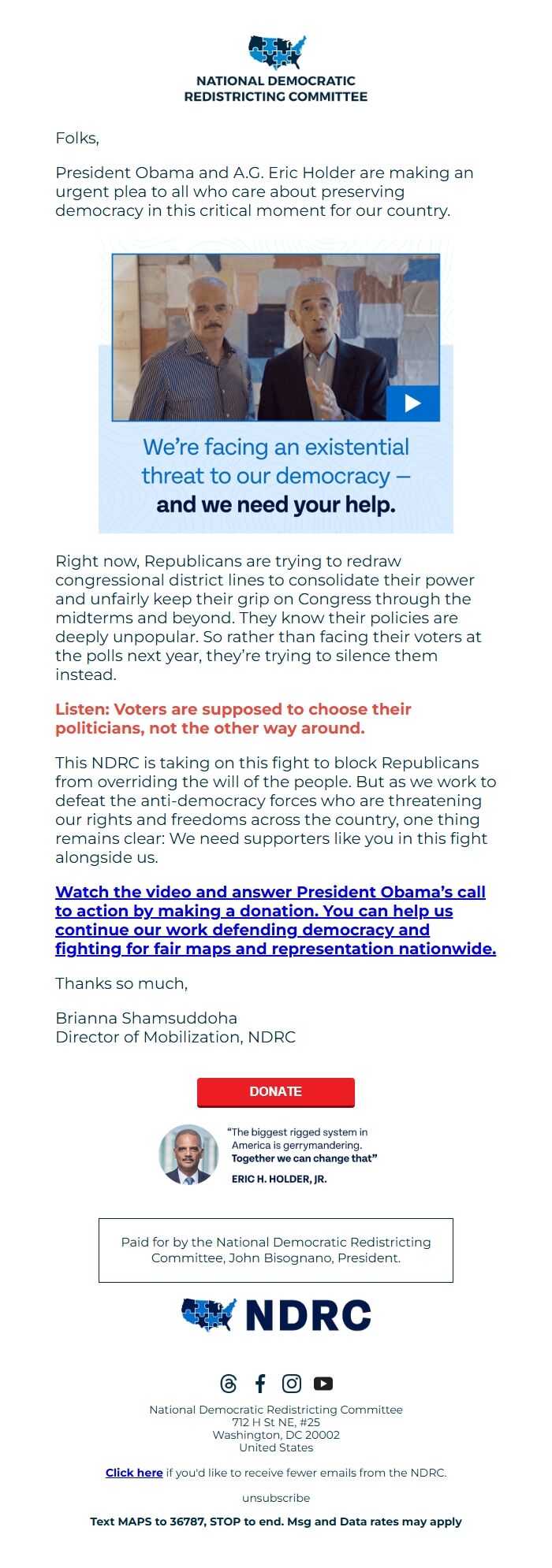 NATIONAL DEMOCRATIC
REDISTRICTING COMMITTEE

Folks,

President Obama and A.G. Eric Holder are making an urgent plea to all who care about preserving democracy in this critical moment for our country.

We're facing an existential threat to our democracy — and we need your help.

Right now, Republicans are trying to redraw congressional district lines to consolidate their power and unfairly keep their grip on Congress through the midterms and beyond. They know their policies are deeply unpopular. So rather than facing their voters at the polls next year, they're trying to silence them instead.

Listen: Voters are supposed to choose their politicians, not the other way around.

This NDRC is taking on this fight to block Republicans from overriding the will of the people. But as we work to defeat the anti-democracy forces who are threatening our rights and freedoms across the country, one thing remains clear: We need supporters like you in this fight alongside us.

Watch the video and answer President Obama's call to action by making a donation. You can help us continue our work defending democracy and fighting for fair maps and representation nationwide.

Thanks so much,

Brianna Shamsuddoha
Director of Mobilization, NDRC

DONATE

"The biggest rigged system in America is gerrymandering. Together we can change that"
ERIC H. HOLDER, JR.

Paid for by the National Democratic Redistricting Committee, John Bisognano, President.

NDRC

National Democratic Redistricting Committee
712 H St NE, #25
Washington, DC 20002
United States

Click here if you'd like to receive fewer emails from the NDRC.

unsubscribe

Text MAPS to 36787, STOP to end. Msg and Data rates may apply